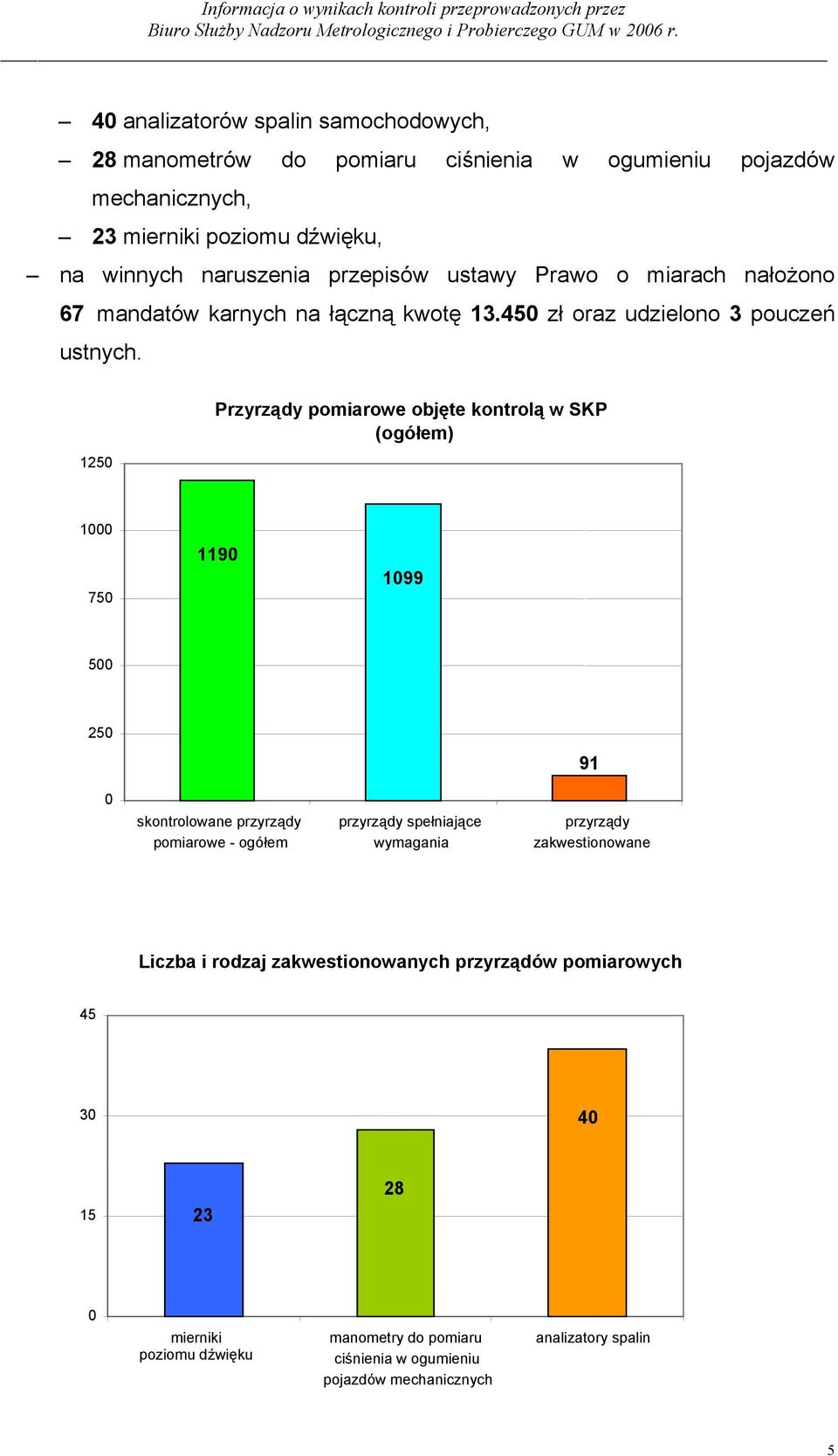 Informacja o wynikach kontroli przeprowadzonych przez
Biuro Służby Nadzoru Metrologicznego i Probierczego GUM w 2006 r.

– 40 analizatorów spalin samochodowych,
– 28 manometrów do pomiaru ciśnienia w ogumieniu pojazdów mechanicznych,
– 23 mierniki poziomu dźwięku,

– na winnych naruszenia przepisów ustawy Prawo o miarach nałożono 67 mandatów karnych na łączną kwotę 13.450 zł oraz udzielono 3 pouczeń ustnych.

Przyrządy pomiarowe objęte kontrolą w SKP (ogółem)

1250
1000
750
500
250
0

1190
1099
91

skontrolowane przyrządy pomiarowe - ogółem
przyrządy spełniające wymagania
przyrządy zakwestionowane

Liczba i rodzaj zakwestionowanych przyrządów pomiarowych

45
30
15
0

23
28
40

mierniki poziomu dźwięku
manometry do pomiaru ciśnienia w ogumieniu pojazdów mechanicznych
analizatory spalin

5